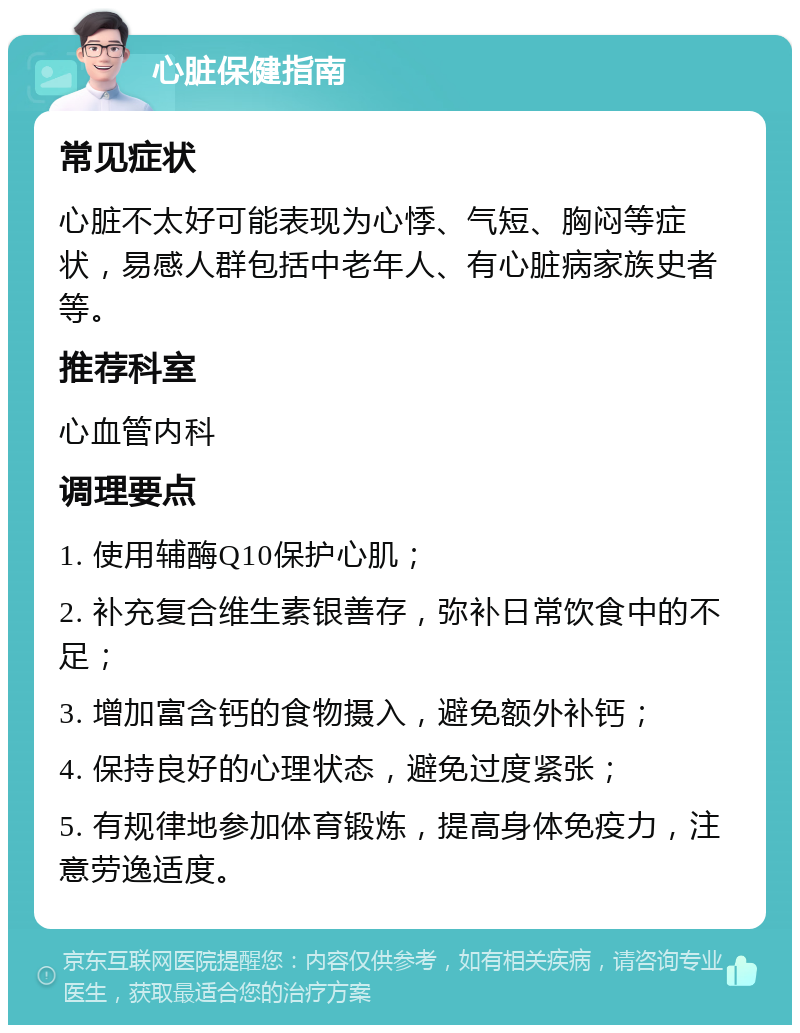 心脏保健指南

常见症状

心脏不太好可能表现为心悸、气短、胸闷等症状，易感人群包括中老年人、有心脏病家族史者等。

推荐科室

心血管内科

调理要点

1. 使用辅酶Q10保护心肌；

2. 补充复合维生素银善存，弥补日常饮食中的不足；

3. 增加富含钙的食物摄入，避免额外补钙；

4. 保持良好的心理状态，避免过度紧张；

5. 有规律地参加体育锻炼，提高身体免疫力，注意劳逸适度。

京东互联网医院提醒您：内容仅供参考，如有相关疾病，请咨询专业医生，获取最适合您的治疗方案